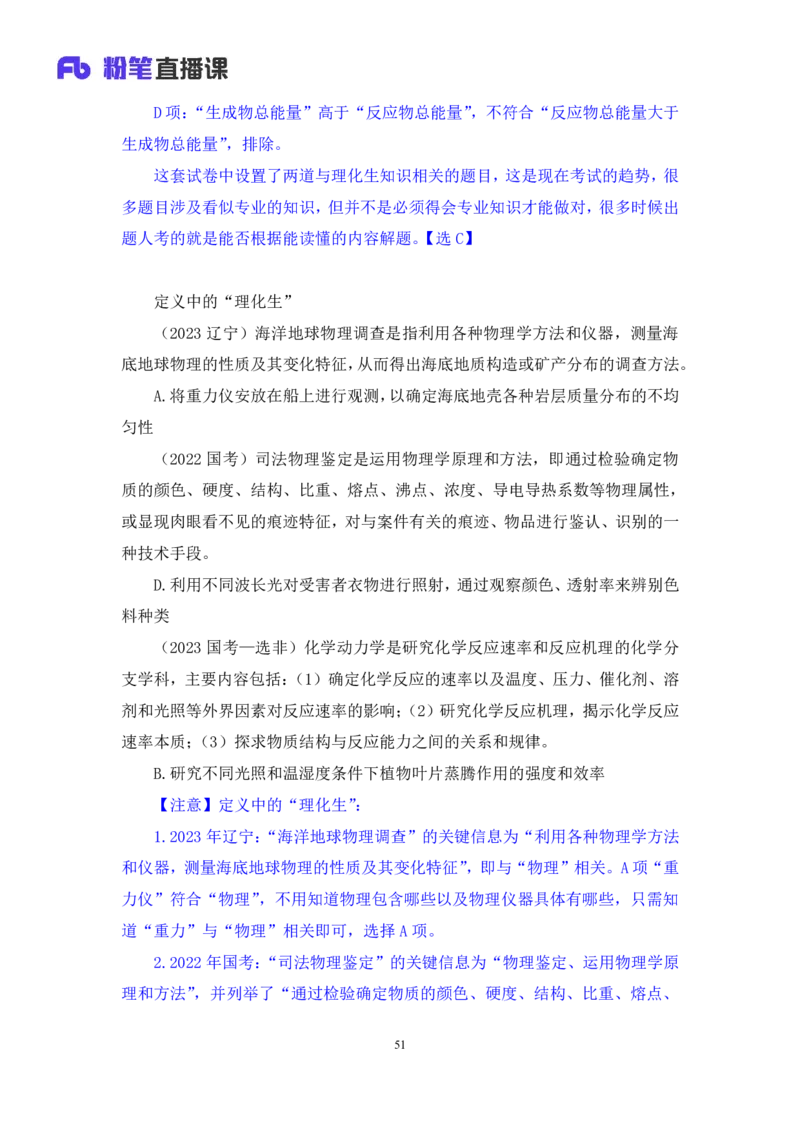 Fb 粉笔直播课

D项：“生成物总能量”高于“反应物总能量”，不符合“反应物总能量大于生成物总能量”，排除。

这套试卷中设置了两道与理化生知识相关的题目，这是现在考试的趋势，很多题目涉及看似专业的知识，但并不是必须得会专业知识才能做对，很多时候出题人考的就是能否根据能读懂的内容解题。【选C】

定义中的“理化生”

（2023辽宁）海洋地球物理调查是指利用各种物理学方法和仪器，测量海底地球物理的性质及其变化特征，从而得出海底地质构造或矿产分布的调查方法。

A.将重力仪安放在船上进行观测，以确定海底地壳各种岩层质量分布的不均匀性

（2022国考）司法物理鉴定是运用物理学原理和方法，即通过检验确定物质的颜色、硬度、结构、比重、熔点、沸点、浓度、导电导热系数等物理属性，或显现肉眼看不见的痕迹特征，对与案件有关的痕迹、物品进行鉴认、识别的一种技术手段。

D.利用不同波长光对受害者衣物进行照射，通过观察颜色、透射率来辨别色料种类

（2023国考—选非）化学动力学是研究化学反应速率和反应机理的化学分支学科，主要内容包括：（1）确定化学反应的速率以及温度、压力、催化剂、溶剂和光照等外界因素对反应速率的影响；（2）研究化学反应机理，揭示化学反应速率本质；（3）探求物质结构与反应能力之间的关系和规律。

B.研究不同光照和温湿度条件下植物叶片蒸腾作用的强度和效率

【注意】定义中的“理化生”：

1.2023年辽宁：“海洋地球物理调查”的关键信息为“利用各种物理学方法和仪器，测量海底地球物理的性质及其变化特征”，即与“物理”相关。A项“重力仪”符合“物理”，不用知道物理包含哪些以及物理仪器具体有哪些，只需知道“重力”与“物理”相关即可，选择A项。

2.2022年国考：“司法物理鉴定”的关键信息为“物理鉴定、运用物理学原理和方法”，并列举了“通过检验确定物质的颜色、硬度、结构、比重、熔点、

51